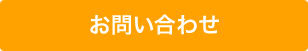 お問い合わせ